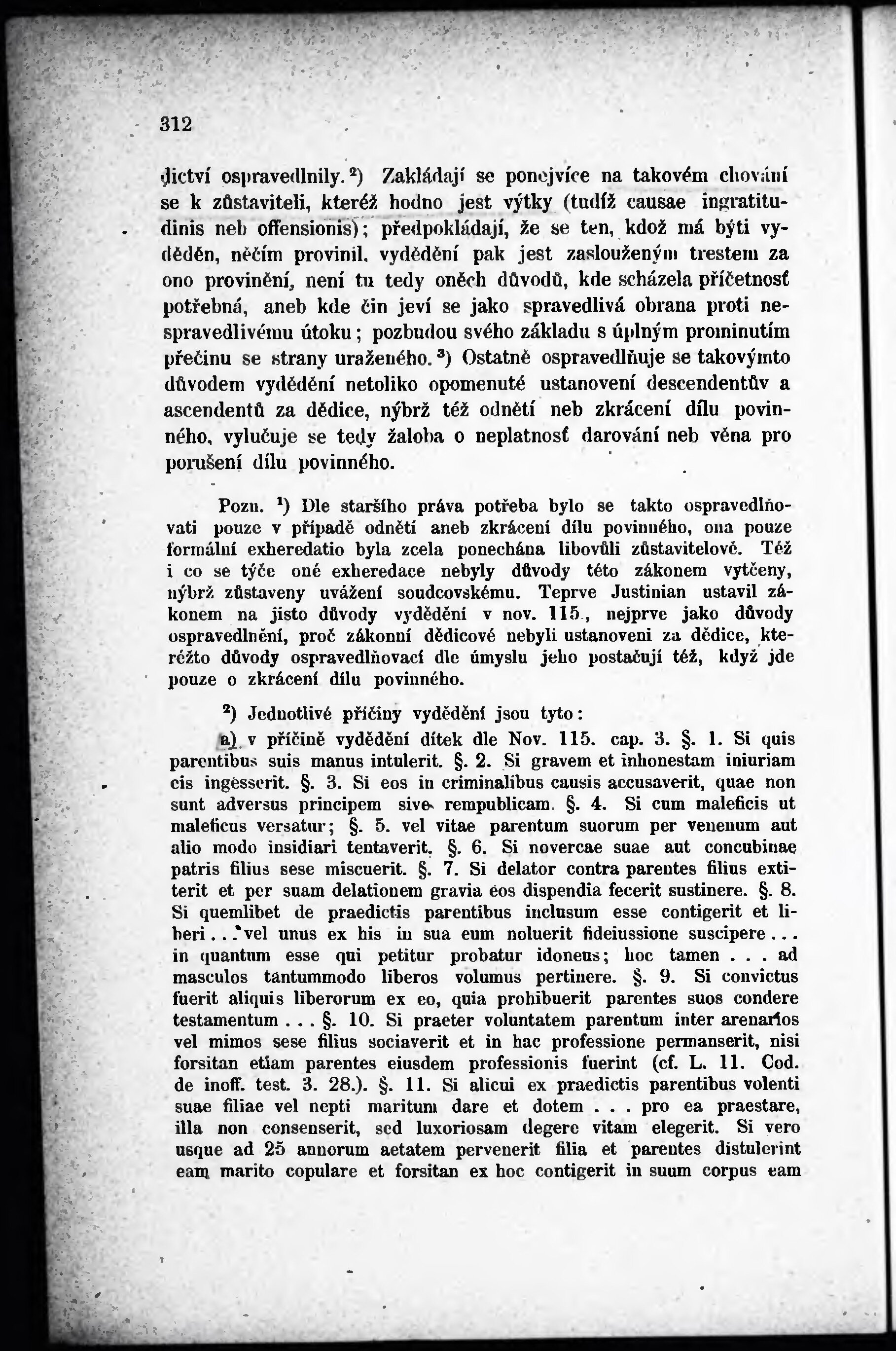 312

dictví ospravedlnily. ²) Zakládají se ponejvíce na takovém chování se k zůstaviteli, kteréž hodno jest výtky (tudíž causae ingratitudinis neb offensionis); předpokládají, že se ten, kdož má býti vyděděn, něčím provinil, vydědění pak jest zaslouženým trestem za ono provinění, není tu tedy oněch důvodů, kde scházela příčetnosť potřebná, aneb kde čin jeví se jako spravedlivá obrana proti nespravedlivému útoku; pozbudou svého základu s úplným prominutím přečinu se strany uraženého. ³) Ostatně ospravedlňuje se takovýmto důvodem vydědění netoliko opomenuté ustanovení descendentův a ascendentů za dědice, nýbrž též odnětí neb zkrácení dílu povinného, vylučuje se tedy žaloba o neplatnosť darování neb věna pro porušení dílu povinného.

Pozn. ¹) Dle staršího práva potřeba bylo se takto ospravedlňovati pouze v případě odnětí aneb zkrácení dílu povinného, ona pouze formální exheredatio byla zcela ponechána libovůli zůstavitelově. Též i co se týče oné exheredace nebyly důvody této zákonem vytčeny, nýbrž zůstaveny uvážení soudcovskému. Teprve Justinian ustavil zákonem na jisto důvody vydědění v nov. 115., nejprve jako důvody ospravedlnění, proč zákonní dědicové nebyli ustanoveni za dědice, kteréžto důvody ospravedlňovací dle úmyslu jeho postačují též, když jde pouze o zkrácení dílu povinného.

²) Jednotlivé příčiny vydědění jsou tyto:

a) v příčině vydědění dítek dle Nov. 115. cap. 3. §. 1. Si quis parentibus suis manus intulerit. §. 2. Si gravem et inhonestam iniuriam eis ingesserit. §. 3. Si eos in criminalibus causis accusaverit, quae non sunt adversus principem sive rempublicam. §. 4. Si cum maleficis ut maleficus versatur; §. 5. vel vitae parentum suorum per venenum aut alio modo insidiari tentaverit. §. 6. Si novercae suae aut concubinae patris filius sese miscuerit. §. 7. Si delator contra parentes filius extiterit et per suam delationem gravia eos dispendia fecerit sustinere. §. 8. Si quemlibet de praedictis parentibus inclusum esse contigerit et liberi . . . vel unus ex his in sua eum noluerit fideiussione suscipere . . . in quantum esse qui petitur probatur idoneus; hoc tamen . . . ad masculos tantummodo liberos volumus pertinere. §. 9. Si convictus fuerit aliquis liberorum ex eo, quia prohibuerit parentes suos condere testamentum . . . §. 10. Si praeter voluntatem parentum inter arenarios vel mimos sese filius sociaverit et in hac professione permanserit, nisi forsitan etiam parentes eiusdem professionis fuerint (cf. L. 11. Cod. de inoff. test. 3. 28.). §. 11. Si alicui ex praedictis parentibus volenti suae filiae vel nepti maritum dare et dotem . . . pro ea praestare, illa non consenserit, sed luxoriosam degere vitam elegerit. Si vero usque ad 25 annorum aetatem pervenerit filia et parentes distulerint eam marito copulare et forsitan ex hoc contigerit in suum corpus eam